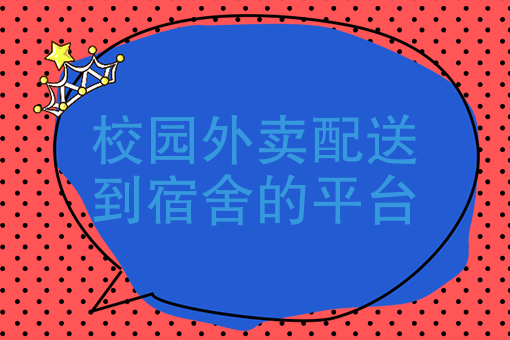 校园外卖配送到宿舍的平台